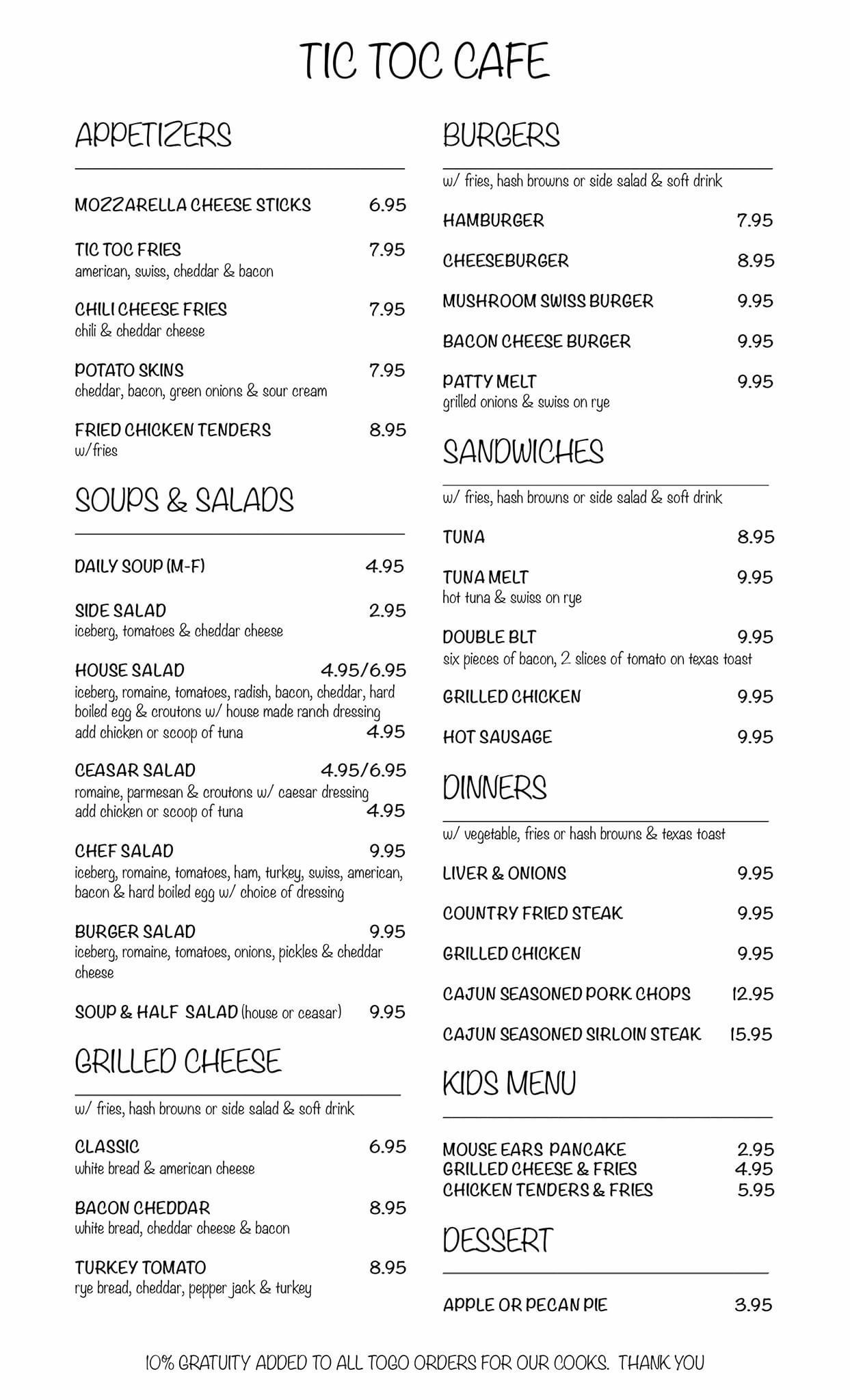 TIC TOC CAFE

APPETIZERS

MOZZARELLA CHEESE STICKS 6.95

TIC TOC FRIES 7.95
american, swiss, cheddar & bacon

CHILI CHEESE FRIES 7.95
chili & cheddar cheese

POTATO SKINS 7.95
cheddar, bacon, green onions & sour cream

FRIED CHICKEN TENDERS 8.95
w/fries

SOUPS & SALADS

DAILY SOUP (M-F) 4.95

SIDE SALAD 2.95
iceberg, tomatoes & cheddar cheese

HOUSE SALAD 4.95/6.95
iceberg, romaine, tomatoes, radish, bacon, cheddar, hard boiled egg & croutons w/ house made ranch dressing
add chicken or scoop of tuna 4.95

CEASAR SALAD 4.95/6.95
romaine, parmesan & croutons w/ caesar dressing
add chicken or scoop of tuna 4.95

CHEF SALAD 9.95
iceberg, romaine, tomatoes, ham, turkey, swiss, american, bacon & hard boiled egg w/ choice of dressing

BURGER SALAD 9.95
iceberg, romaine, tomatoes, onions, pickles & cheddar cheese

SOUP & HALF SALAD (house or ceasar) 9.95

GRILLED CHEESE

w/ fries, hash browns or side salad & soft drink

CLASSIC 6.95
white bread & american cheese

BACON CHEDDAR 8.95
white bread, cheddar cheese & bacon

TURKEY TOMATO 8.95
rye bread, cheddar, pepper jack & turkey

BURGERS

w/ fries, hash browns or side salad & soft drink

HAMBURGER 7.95

CHEESEBURGER 8.95

MUSHROOM SWISS BURGER 9.95

BACON CHEESE BURGER 9.95

PATTY MELT 9.95
grilled onions & swiss on rye

SANDWICHES

w/ fries, hash browns or side salad & soft drink

TUNA 8.95

TUNA MELT 9.95
hot tuna & swiss on rye

DOUBLE BLT 9.95
six pieces of bacon, 2 slices of tomato on texas toast

GRILLED CHICKEN 9.95

HOT SAUSAGE 9.95

DINNERS

w/ vegetable, fries or hash browns & texas toast

LIVER & ONIONS 9.95

COUNTRY FRIED STEAK 9.95

GRILLED CHICKEN 9.95

CAJUN SEASONED PORK CHOPS 12.95

CAJUN SEASONED SIRLOIN STEAK 15.95

KIDS MENU

MOUSE EARS PANCAKE 2.95
GRILLED CHEESE & FRIES 4.95
CHICKEN TENDERS & FRIES 5.95

DESSERT

APPLE OR PECAN PIE 3.95

10% GRATUITY ADDED TO ALL TOGO ORDERS FOR OUR COOKS. THANK YOU